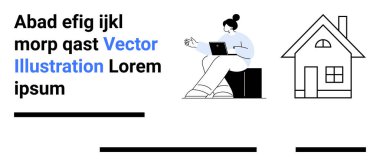 Abad efig ijkl morp qast Vector Illustration Lorem ipsum